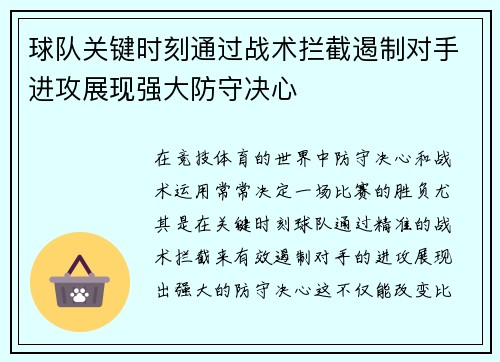 球队关键时刻通过战术拦截遏制对手进攻展现强大防守决心

在竞技体育的世界中防守决心和战术运用常常决定一场比赛的胜负尤其是在关键时刻球队通过精准的战术拦截来有效遏制对手的进攻展现出强大的防守决心这不仅能改变比